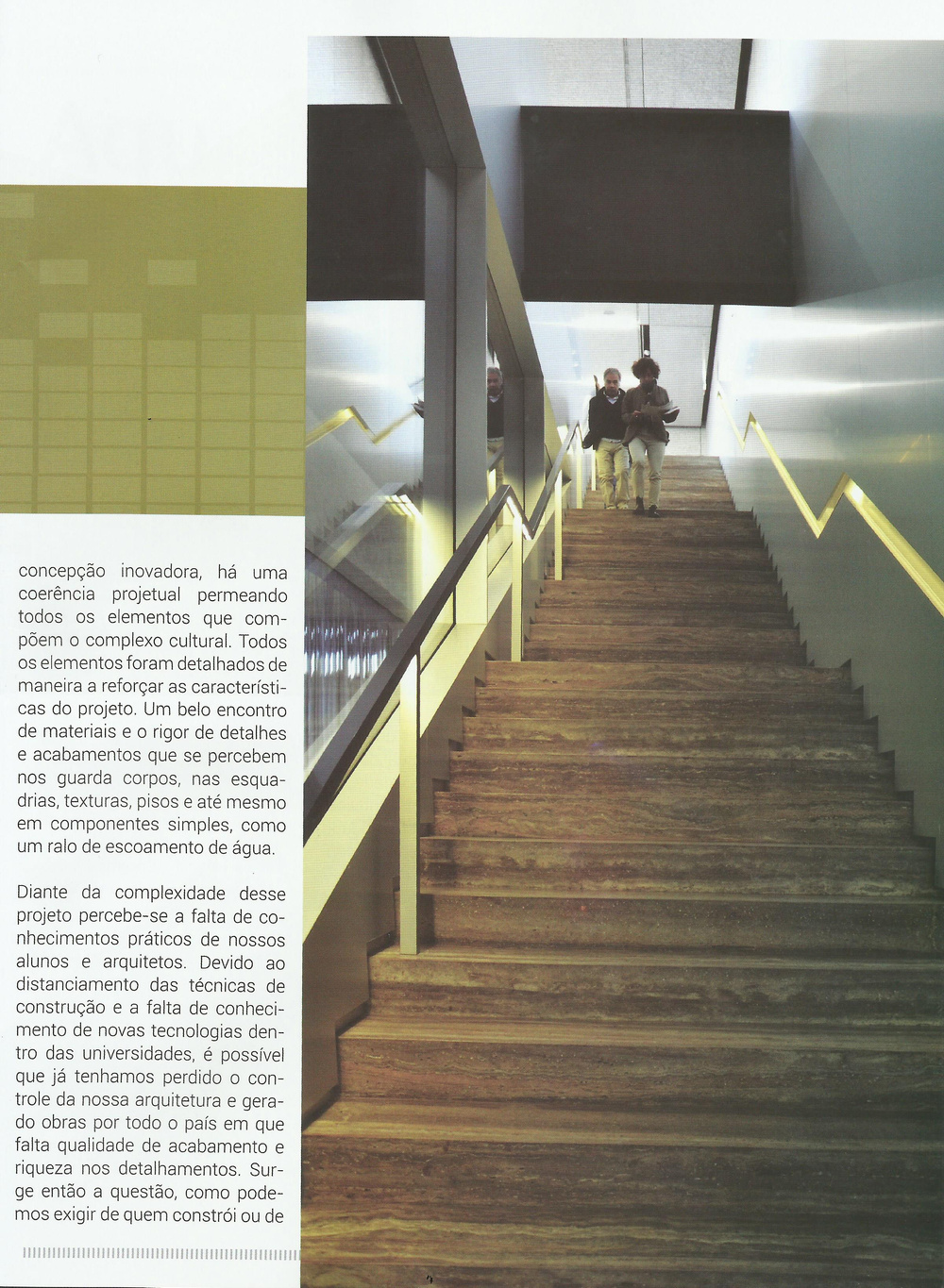 concepção inovadora, há uma coerência projetual permeando todos os elementos que compõem o complexo cultural. Todos os elementos foram detalhados de maneira a reforçar as características do projeto. Um belo encontro de materiais e o rigor de detalhes e acabamentos que se percebem nos guarda corpos, nas esquadrias, texturas, pisos e até mesmo em componentes simples, como um ralo de escoamento de água.

Diante da complexidade desse projeto percebe-se a falta de conhecimentos práticos de nossos alunos e arquitetos. Devido ao distanciamento das técnicas de construção e a falta de conhecimento de novas tecnologias dentro das universidades, é possível que já tenhamos perdido o controle da nossa arquitetura e gerado obras por todo o país em que falta qualidade de acabamento e riqueza nos detalhamentos. Surge então a questão, como podemos exigir de quem constrói ou de